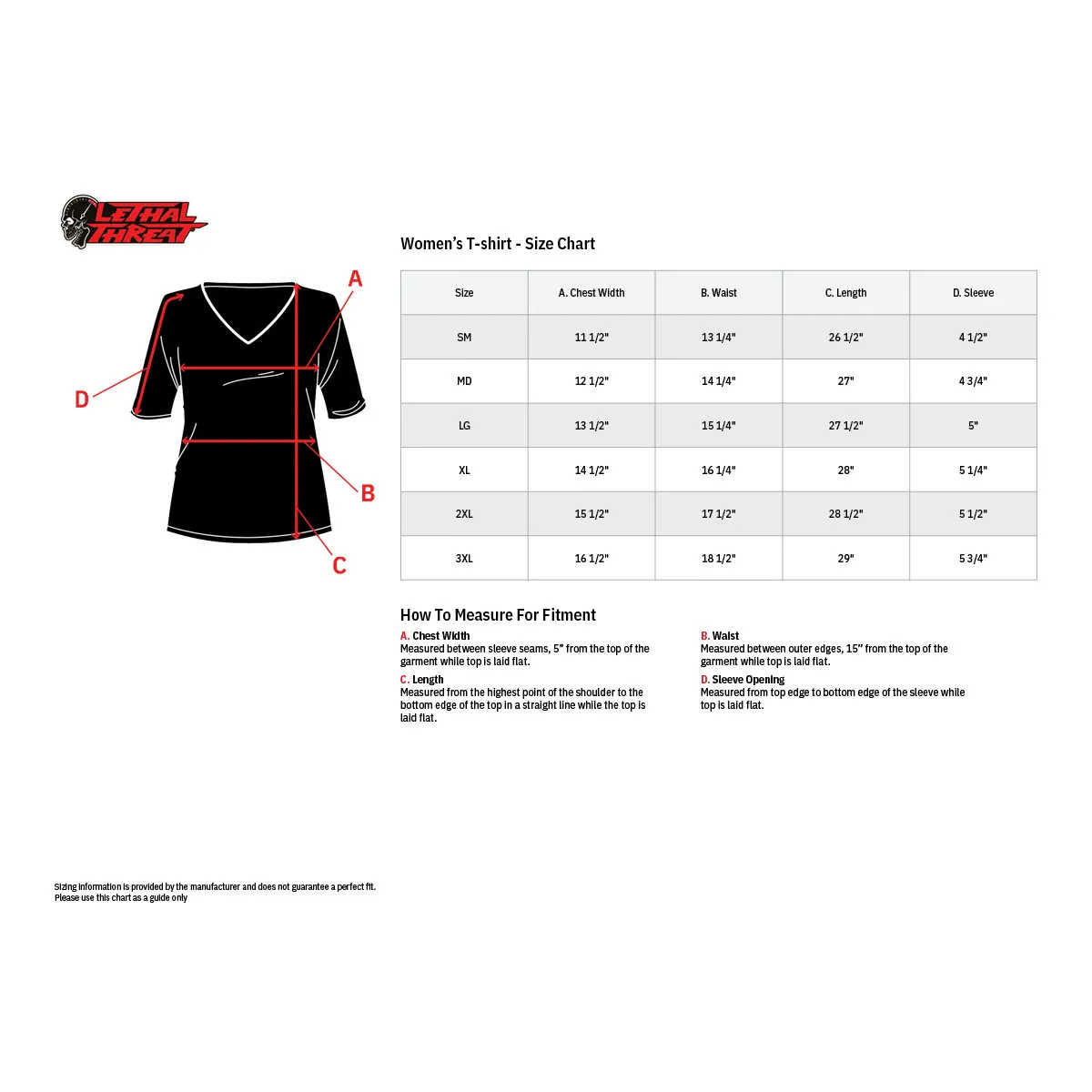 LETHAL THREAT

A

D

B

C

Women's T-shirt - Size Chart

| Size | A. Chest Width | B. Waist | C. Length | D. Sleeve |
|---|---|---|---|---|
| SM | 11 1/2" | 13 1/4" | 26 1/2" | 4 1/2" |
| MD | 12 1/2" | 14 1/4" | 27" | 4 3/4" |
| LG | 13 1/2" | 15 1/4" | 27 1/2" | 5" |
| XL | 14 1/2" | 16 1/4" | 28" | 5 1/4" |
| 2XL | 15 1/2" | 17 1/2" | 28 1/2" | 5 1/2" |
| 3XL | 16 1/2" | 18 1/2" | 29" | 5 3/4" |

How To Measure For Fitment

A. Chest Width
Measured between sleeve seams, 5" from the top of the garment while top is laid flat.

C. Length
Measured from the highest point of the shoulder to the bottom edge of the top in a straight line while the top is laid flat.

B. Waist
Measured between outer edges, 15" from the top of the garment while top is laid flat.

D. Sleeve Opening
Measured from top edge to bottom edge of the sleeve while top is laid flat.

Sizing information is provided by the manufacturer and does not guarantee a perfect fit.
Please use this chart as a guide only